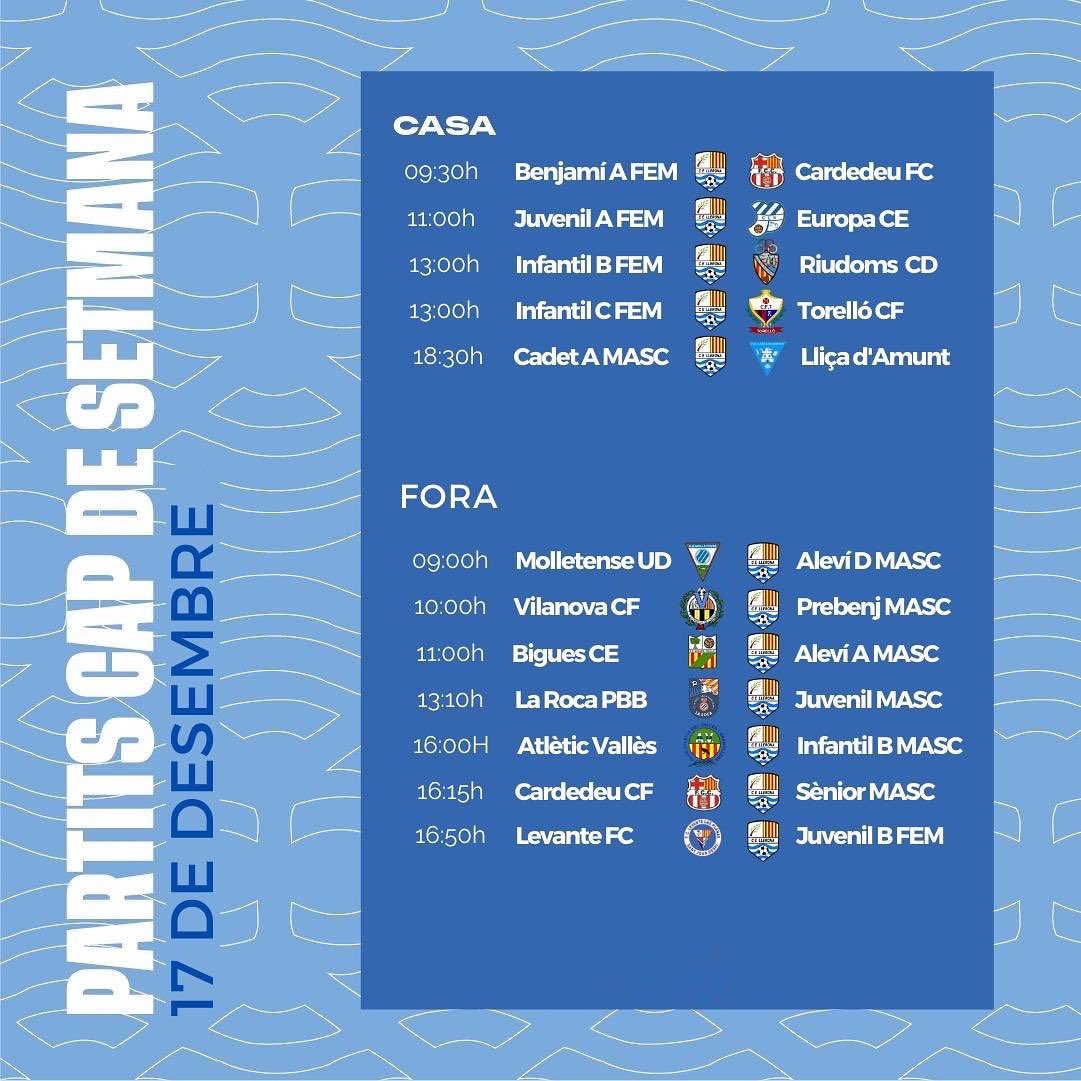 PARTITS CAP DE SETMANA
17 DE DESEMBRE

CASA

09:30h Benjamí A FEM Cardedeu FC
11:00h Juvenil A FEM Europa CE
13:00h Infantil B FEM Riudoms CD
13:00h Infantil C FEM Torelló CF
18:30h Cadet A MASC Lliça d'Amunt

FORA

09:00h Molletense UD Aleví D MASC
10:00h Vilanova CF Prebenj MASC
11:00h Bigues CE Aleví A MASC
13:10h La Roca PBB Juvenil MASC
16:00H Atlètic Vallès Infantil B MASC
16:15h Cardedeu CF Sènior MASC
16:50h Levante FC Juvenil B FEM